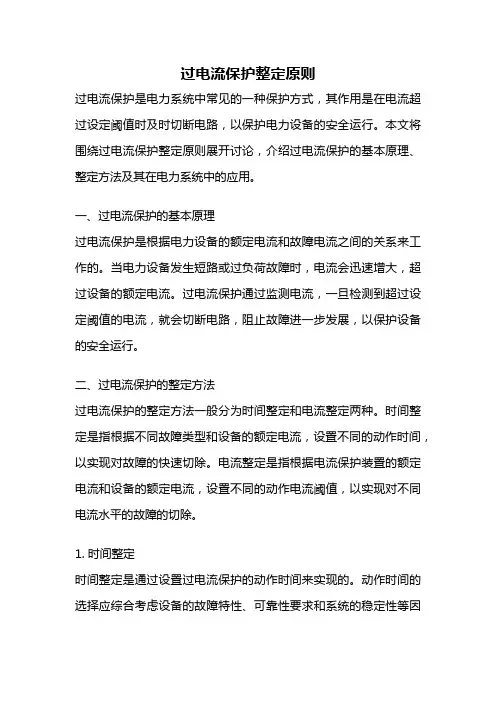 过电流保护整定原则

过电流保护是电力系统中常见的一种保护方式，其作用是在电流超过设定阈值时及时切断电路，以保护电力设备的安全运行。本文将围绕过电流保护整定原则展开讨论，介绍过电流保护的基本原理、整定方法及其在电力系统中的应用。

一、过电流保护的基本原理

过电流保护是根据电力设备的额定电流和故障电流之间的关系来工作的。当电力设备发生短路或过负荷故障时，电流会迅速增大，超过设备的额定电流。过电流保护通过监测电流，一旦检测到超过设定阈值的电流，就会切断电路，阻止故障进一步发展，以保护设备的安全运行。

二、过电流保护的整定方法

过电流保护的整定方法一般分为时间整定和电流整定两种。时间整定是指根据不同故障类型和设备的额定电流，设置不同的动作时间，以实现对故障的快速切除。电流整定是指根据电流保护装置的额定电流和设备的额定电流，设置不同的动作电流阈值，以实现对不同电流水平的故障的切除。

1. 时间整定

时间整定是通过设置过电流保护的动作时间来实现的。动作时间的选择应综合考虑设备的故障特性、可靠性要求和系统的稳定性等因